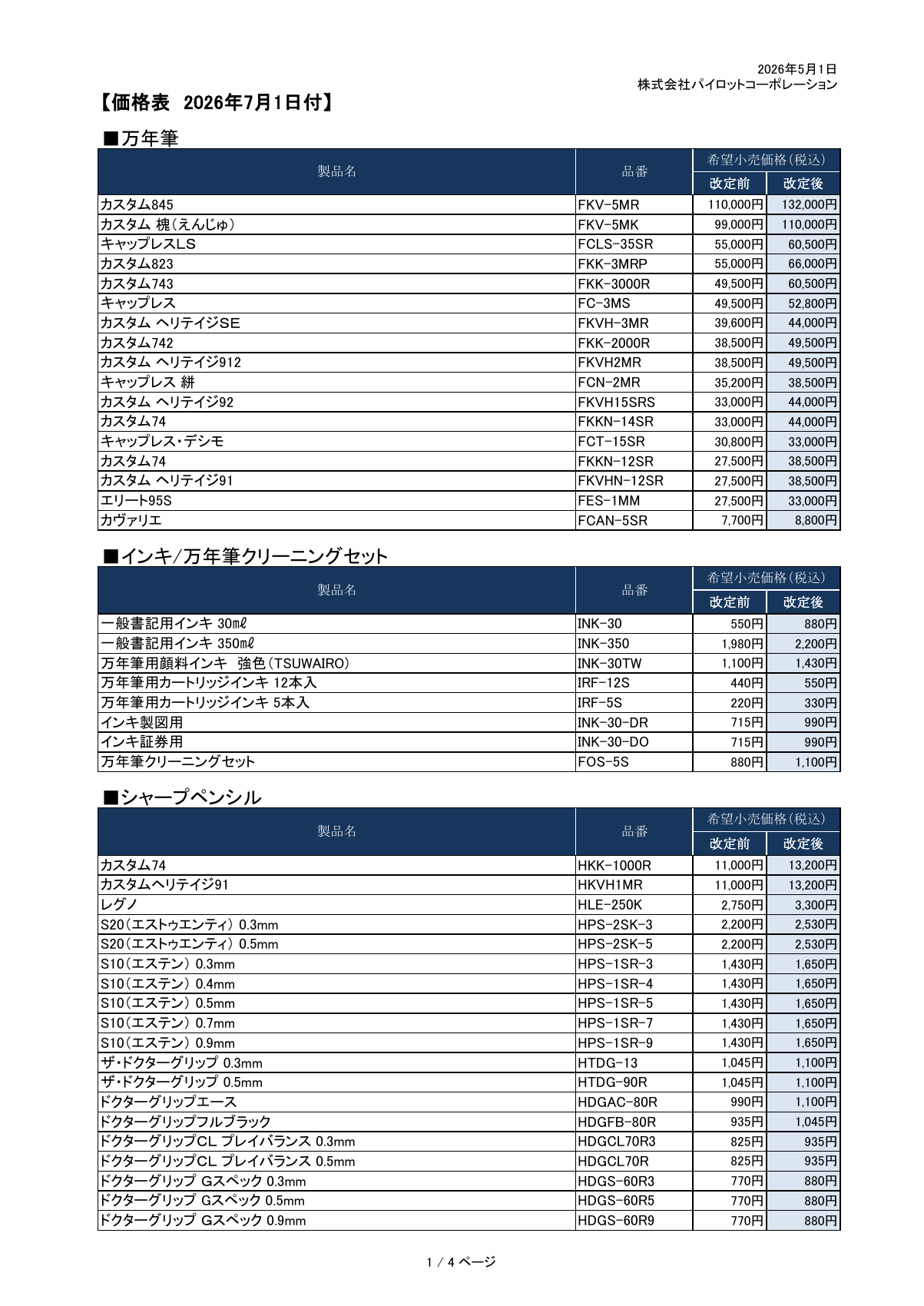 2026年5月1日
株式会社パイロットコーポレーション

【価格表　2026年7月1日付】

■万年筆

| 製品名 | 品番 | 希望小売価格(税込) 改定前 | 希望小売価格(税込) 改定後 |
|---|---|---|---|
| カスタム845 | FKV-5MR | 110,000円 | 132,000円 |
| カスタム 槐(えんじゅ) | FKV-5MK | 99,000円 | 110,000円 |
| キャップレスLS | FCLS-35SR | 55,000円 | 60,500円 |
| カスタム823 | FKK-3MRP | 55,000円 | 66,000円 |
| カスタム743 | FKK-3000R | 49,500円 | 60,500円 |
| キャップレス | FC-3MS | 49,500円 | 52,800円 |
| カスタム ヘリテイジSE | FKVH-3MR | 39,600円 | 44,000円 |
| カスタム742 | FKK-2000R | 38,500円 | 49,500円 |
| カスタム ヘリテイジ912 | FKVH2MR | 38,500円 | 49,500円 |
| キャップレス 絣 | FCN-2MR | 35,200円 | 38,500円 |
| カスタム ヘリテイジ92 | FKVH15SRS | 33,000円 | 44,000円 |
| カスタム74 | FKKN-14SR | 33,000円 | 44,000円 |
| キャップレス・デシモ | FCT-15SR | 30,800円 | 33,000円 |
| カスタム74 | FKKN-12SR | 27,500円 | 38,500円 |
| カスタム ヘリテイジ91 | FKVHN-12SR | 27,500円 | 38,500円 |
| エリート95S | FES-1MM | 27,500円 | 33,000円 |
| カヴァリエ | FCAN-5SR | 7,700円 | 8,800円 |

■インキ/万年筆クリーニングセット

| 製品名 | 品番 | 希望小売価格(税込) 改定前 | 希望小売価格(税込) 改定後 |
|---|---|---|---|
| 一般書記用インキ 30mℓ | INK-30 | 550円 | 880円 |
| 一般書記用インキ 350mℓ | INK-350 | 1,980円 | 2,200円 |
| 万年筆用顔料インキ　強色(TSUWAIRO) | INK-30TW | 1,100円 | 1,430円 |
| 万年筆用カートリッジインキ 12本入 | IRF-12S | 440円 | 550円 |
| 万年筆用カートリッジインキ 5本入 | IRF-5S | 220円 | 330円 |
| インキ製図用 | INK-30-DR | 715円 | 990円 |
| インキ証券用 | INK-30-DO | 715円 | 990円 |
| 万年筆クリーニングセット | FOS-5S | 880円 | 1,100円 |

■シャープペンシル

| 製品名 | 品番 | 希望小売価格(税込) 改定前 | 希望小売価格(税込) 改定後 |
|---|---|---|---|
| カスタム74 | HKK-1000R | 11,000円 | 13,200円 |
| カスタムヘリテイジ91 | HKVH1MR | 11,000円 | 13,200円 |
| レグノ | HLE-250K | 2,750円 | 3,300円 |
| S20(エストゥエンティ) 0.3mm | HPS-2SK-3 | 2,200円 | 2,530円 |
| S20(エストゥエンティ) 0.5mm | HPS-2SK-5 | 2,200円 | 2,530円 |
| S10(エステン) 0.3mm | HPS-1SR-3 | 1,430円 | 1,650円 |
| S10(エステン) 0.4mm | HPS-1SR-4 | 1,430円 | 1,650円 |
| S10(エステン) 0.5mm | HPS-1SR-5 | 1,430円 | 1,650円 |
| S10(エステン) 0.7mm | HPS-1SR-7 | 1,430円 | 1,650円 |
| S10(エステン) 0.9mm | HPS-1SR-9 | 1,430円 | 1,650円 |
| ザ・ドクターグリップ 0.3mm | HTDG-13 | 1,045円 | 1,100円 |
| ザ・ドクターグリップ 0.5mm | HTDG-90R | 1,045円 | 1,100円 |
| ドクターグリップエース | HDGAC-80R | 990円 | 1,100円 |
| ドクターグリップフルブラック | HDGFB-80R | 935円 | 1,045円 |
| ドクターグリップCL プレイバランス 0.3mm | HDGCL70R3 | 825円 | 935円 |
| ドクターグリップCL プレイバランス 0.5mm | HDGCL70R | 825円 | 935円 |
| ドクターグリップ Gスペック 0.3mm | HDGS-60R3 | 770円 | 880円 |
| ドクターグリップ Gスペック 0.5mm | HDGS-60R5 | 770円 | 880円 |
| ドクターグリップ Gスペック 0.9mm | HDGS-60R9 | 770円 | 880円 |

1 / 4 ページ